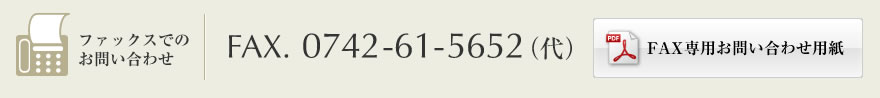 ファックスでの
お問い合わせ

FAX. 0742-61-5652（代）

PDF

FAX専用お問い合わせ用紙